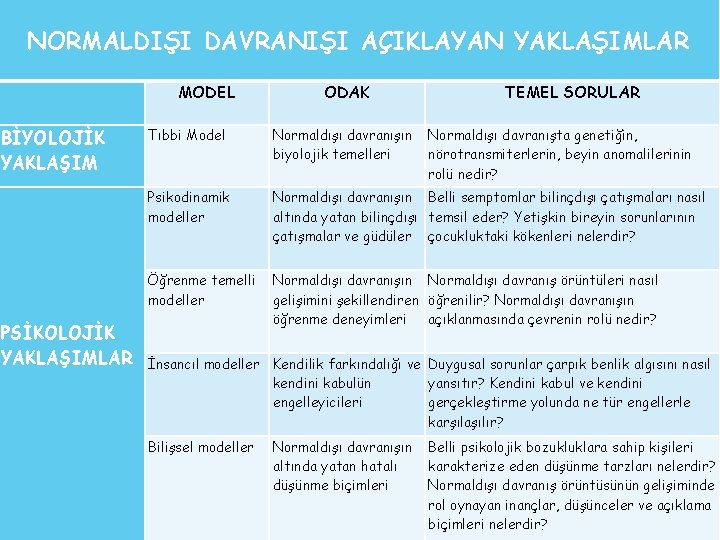 NORMALDIŞI DAVRANIŞI AÇIKLAYAN YAKLAŞIMLAR

| | MODEL | ODAK | TEMEL SORULAR |
|---|---|---|---|
| BİYOLOJİK YAKLAŞIM | Tıbbi Model | Normaldışı davranışın biyolojik temelleri | Normaldışı davranışta genetiğin, nörotransmiterlerin, beyin anomalilerinin rolü nedir? |
| PSİKOLOJİK YAKLAŞIMLAR | Psikodinamik modeller | Normaldışı davranışın altında yatan bilinçdışı çatışmalar ve güdüler | Belli semptomlar bilinçdışı çatışmaları nasıl temsil eder? Yetişkin bireyin sorunlarının çocukluktaki kökenleri nelerdir? |
| | Öğrenme temelli modeller | Normaldışı davranışın gelişimini şekillendiren öğrenme deneyimleri | Normaldışı davranış örüntüleri nasıl öğrenilir? Normaldışı davranışın açıklanmasında çevrenin rolü nedir? |
| | İnsancıl modeller | Kendilik farkındalığı ve kendini kabulün engelleyicileri | Duygusal sorunlar çarpık benlik algısını nasıl yansıtır? Kendini kabul ve kendini gerçekleştirme yolunda ne tür engellerle karşılaşılır? |
| | Bilişsel modeller | Normaldışı davranışın altında yatan hatalı düşünme biçimleri | Belli psikolojik bozukluklara sahip kişileri karakterize eden düşünme tarzları nelerdir? Normaldışı davranış örüntüsünün gelişiminde rol oynayan inançlar, düşünceler ve açıklama biçimleri nelerdir? |